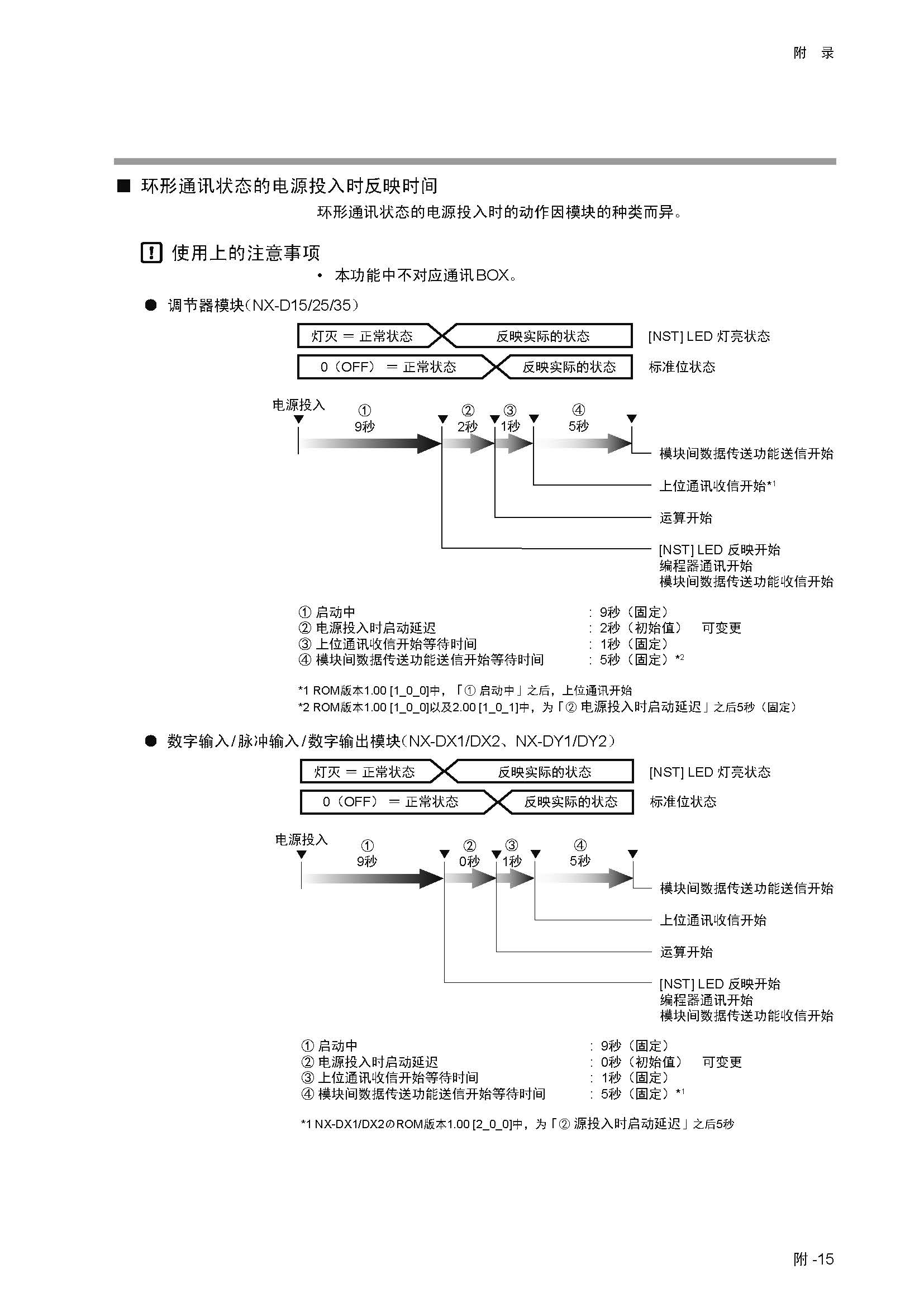 附 录

■ 环形通讯状态的电源投入时反映时间

环形通讯状态的电源投入时的动作因模块的种类而异。

! 使用上的注意事项

• 本功能中不对应通讯BOX。

● 调节器模块（NX-D15/25/35）

灯灭 ＝ 正常状态 反映实际的状态 [NST] LED 灯亮状态

0（OFF） ＝ 正常状态 反映实际的状态 标准位状态

电源投入

① 9秒 ② 2秒 ③ 1秒 ④ 5秒

模块间数据传送功能送信开始

上位通讯收信开始*1

运算开始

[NST] LED 反映开始
编程器通讯开始
模块间数据传送功能收信开始

① 启动中 : 9秒（固定）
② 电源投入时启动延迟 : 2秒（初始值） 可变更
③ 上位通讯收信开始等待时间 : 1秒（固定）
④ 模块间数据传送功能送信开始等待时间 : 5秒（固定）*2

*1 ROM版本1.00 [1_0_0]中，「① 启动中」之后，上位通讯开始
*2 ROM版本1.00 [1_0_0]以及2.00 [1_0_1]中，为「② 电源投入时启动延迟」之后5秒（固定）

● 数字输入/脉冲输入/数字输出模块（NX-DX1/DX2、NX-DY1/DY2）

灯灭 ＝ 正常状态 反映实际的状态 [NST] LED 灯亮状态

0（OFF） ＝ 正常状态 反映实际的状态 标准位状态

电源投入

① 9秒 ② 0秒 ③ 1秒 ④ 5秒

模块间数据传送功能送信开始

上位通讯收信开始

运算开始

[NST] LED 反映开始
编程器通讯开始
模块间数据传送功能收信开始

① 启动中 : 9秒（固定）
② 电源投入时启动延迟 : 0秒（初始值） 可变更
③ 上位通讯收信开始等待时间 : 1秒（固定）
④ 模块间数据传送功能送信开始等待时间 : 5秒（固定）*1

*1 NX-DX1/DX2のROM版本1.00 [2_0_0]中，为「② 源投入时启动延迟」之后5秒

附 -15